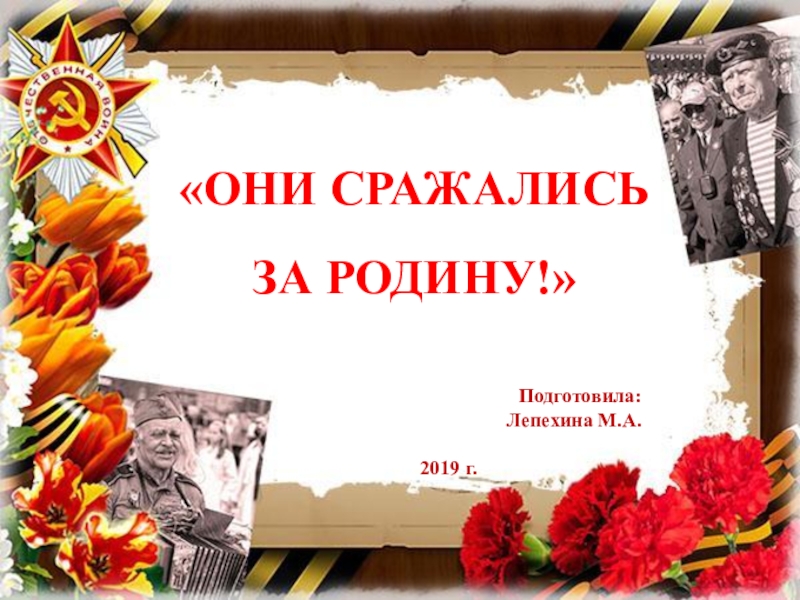 ОТЕЧЕСТВЕННАЯ ВОЙНА

«ОНИ СРАЖАЛИСЬ

ЗА РОДИНУ!»

Подготовила:
Лепехина М.А.

2019 г.